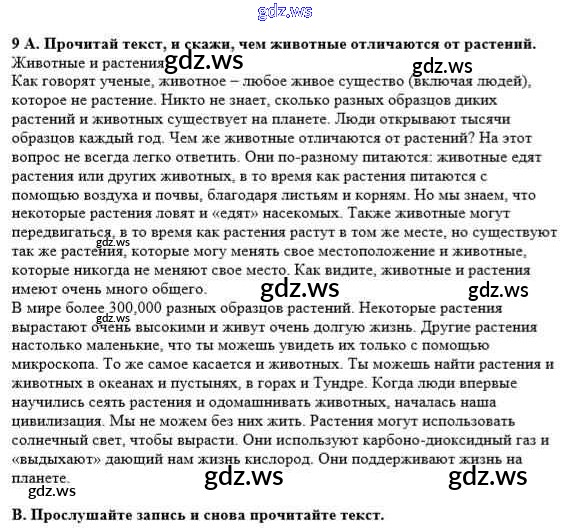 gdz.ws

9 А. Прочитай текст, и скажи, чем животные отличаются от растений.

Животные и растения gdz.ws gdz.ws

Как говорят ученые, животное – любое живое существо (включая людей), которое не растение. Никто не знает, сколько разных образцов диких растений и животных существует на планете. Люди открывают тысячи образцов каждый год. Чем же животные отличаются от растений? На этот вопрос не всегда легко ответить. Они по-разному питаются: животные едят растения или других животных, в то время как растения питаются с помощью воздуха и почвы, благодаря листьям и корням. Но мы знаем, что некоторые растения ловят и «едят» насекомых. Также животные могут передвигаться, в то время как растения растут в том же месте, но существуют так же растения, которые могу менять свое местоположение и животные, которые никогда не меняют свое место. Как видите, животные и растения имеют очень много общего. gdz.ws gdz.ws gdz.ws

В мире более 300,000 разных образцов растений. Некоторые растения вырастают очень высокими и живут очень долгую жизнь. Другие растения настолько маленькие, что ты можешь увидеть их только с помощью микроскопа. То же самое касается и животных. Ты можешь найти растения и животных в океанах и пустынях, в горах и Тундре. Когда люди впервые научились сеять растения и одомашнивать животных, началась наша цивилизация. Мы не можем без них жить. Растения могут использовать солнечный свет, чтобы вырасти. Они используют карбоно-диоксидный газ и «выдыхают» дающий нам жизнь кислород. Они поддерживают жизнь на планете. gdz.ws gdz.ws gdz.ws gdz.ws

В. Прослушайте запись и снова прочитайте текст.